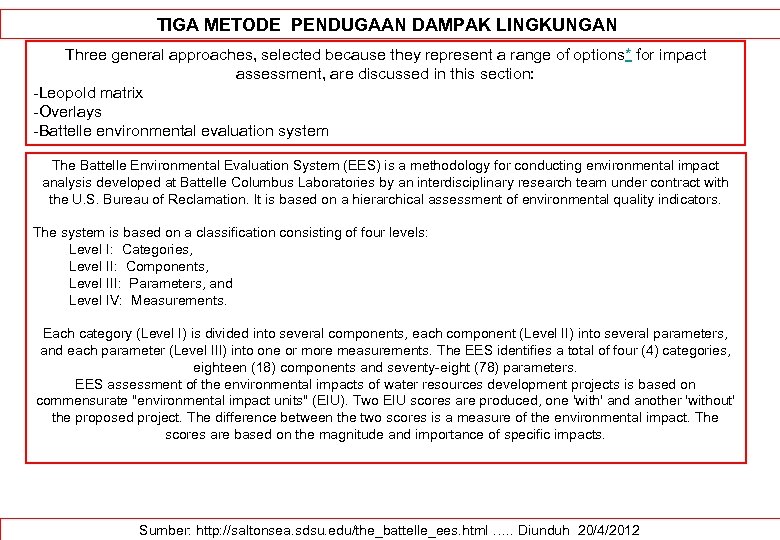 TIGA METODE PENDUGAAN DAMPAK LINGKUNGAN

Three general approaches, selected because they represent a range of options* for impact assessment, are discussed in this section:
-Leopold matrix
-Overlays
-Battelle environmental evaluation system

The Battelle Environmental Evaluation System (EES) is a methodology for conducting environmental impact analysis developed at Battelle Columbus Laboratories by an interdisciplinary research team under contract with the U.S. Bureau of Reclamation. It is based on a hierarchical assessment of environmental quality indicators.

The system is based on a classification consisting of four levels:
Level I: Categories,
Level II: Components,
Level III: Parameters, and
Level IV: Measurements.

Each category (Level I) is divided into several components, each component (Level II) into several parameters, and each parameter (Level III) into one or more measurements. The EES identifies a total of four (4) categories, eighteen (18) components and seventy-eight (78) parameters.
EES assessment of the environmental impacts of water resources development projects is based on commensurate "environmental impact units" (EIU). Two EIU scores are produced, one 'with' and another 'without' the proposed project. The difference between the two scores is a measure of the environmental impact. The scores are based on the magnitude and importance of specific impacts.

Sumber: http://saltonsea.sdsu.edu/the_battelle_ees.html ….. Diunduh 20/4/2012